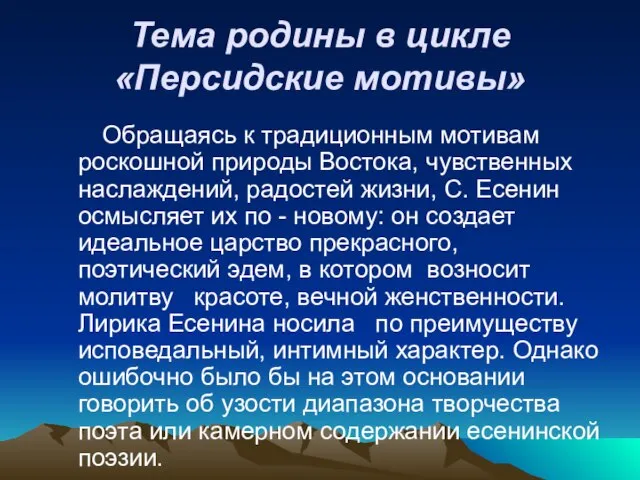 Тема родины в цикле «Персидские мотивы»

Обращаясь к традиционным мотивам роскошной природы Востока, чувственных наслаждений, радостей жизни, С. Есенин осмысляет их по - новому: он создает идеальное царство прекрасного, поэтический эдем, в котором возносит молитву красоте, вечной женственности. Лирика Есенина носила по преимуществу исповедальный, интимный характер. Однако ошибочно было бы на этом основании говорить об узости диапазона творчества поэта или камерном содержании есенинской поэзии.